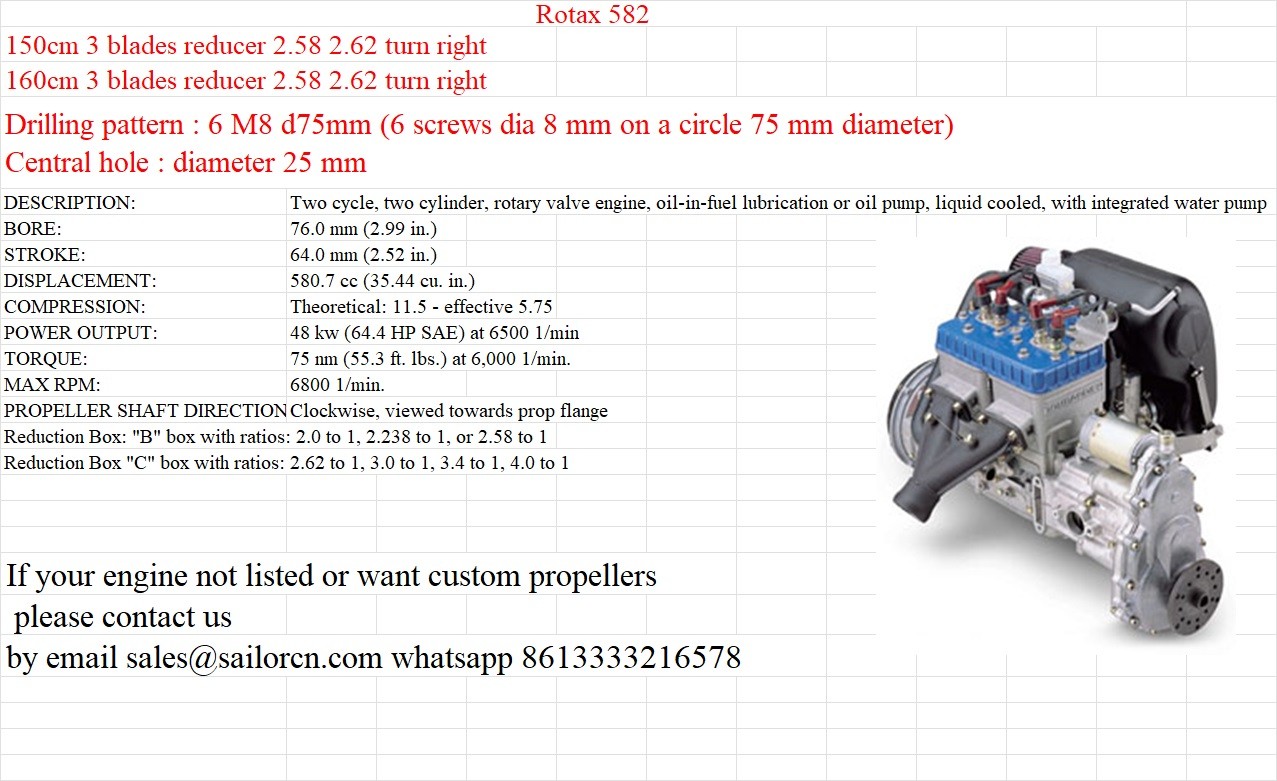 Rotax 582

150cm 3 blades reducer 2.58 2.62 turn right

160cm 3 blades reducer 2.58 2.62 turn right

Drilling pattern : 6 M8 d75mm (6 screws dia 8 mm on a circle 75 mm diameter)

Central hole : diameter 25 mm

| | |
|---|---|
| DESCRIPTION: | Two cycle, two cylinder, rotary valve engine, oil-in-fuel lubrication or oil pump, liquid cooled, with integrated water pump |
| BORE: | 76.0 mm (2.99 in.) |
| STROKE: | 64.0 mm (2.52 in.) |
| DISPLACEMENT: | 580.7 cc (35.44 cu. in.) |
| COMPRESSION: | Theoretical: 11.5 - effective 5.75 |
| POWER OUTPUT: | 48 kw (64.4 HP SAE) at 6500 1/min |
| TORQUE: | 75 nm (55.3 ft. lbs.) at 6,000 1/min. |
| MAX RPM: | 6800 1/min. |
| PROPELLER SHAFT DIRECTION | Clockwise, viewed towards prop flange |
| Reduction Box: "B" box with ratios: | 2.0 to 1, 2.238 to 1, or 2.58 to 1 |
| Reduction Box "C" box with ratios: | 2.62 to 1, 3.0 to 1, 3.4 to 1, 4.0 to 1 |

If your engine not listed or want custom propellers
please contact us
by email sales@sailorcn.com whatsapp 8613333216578